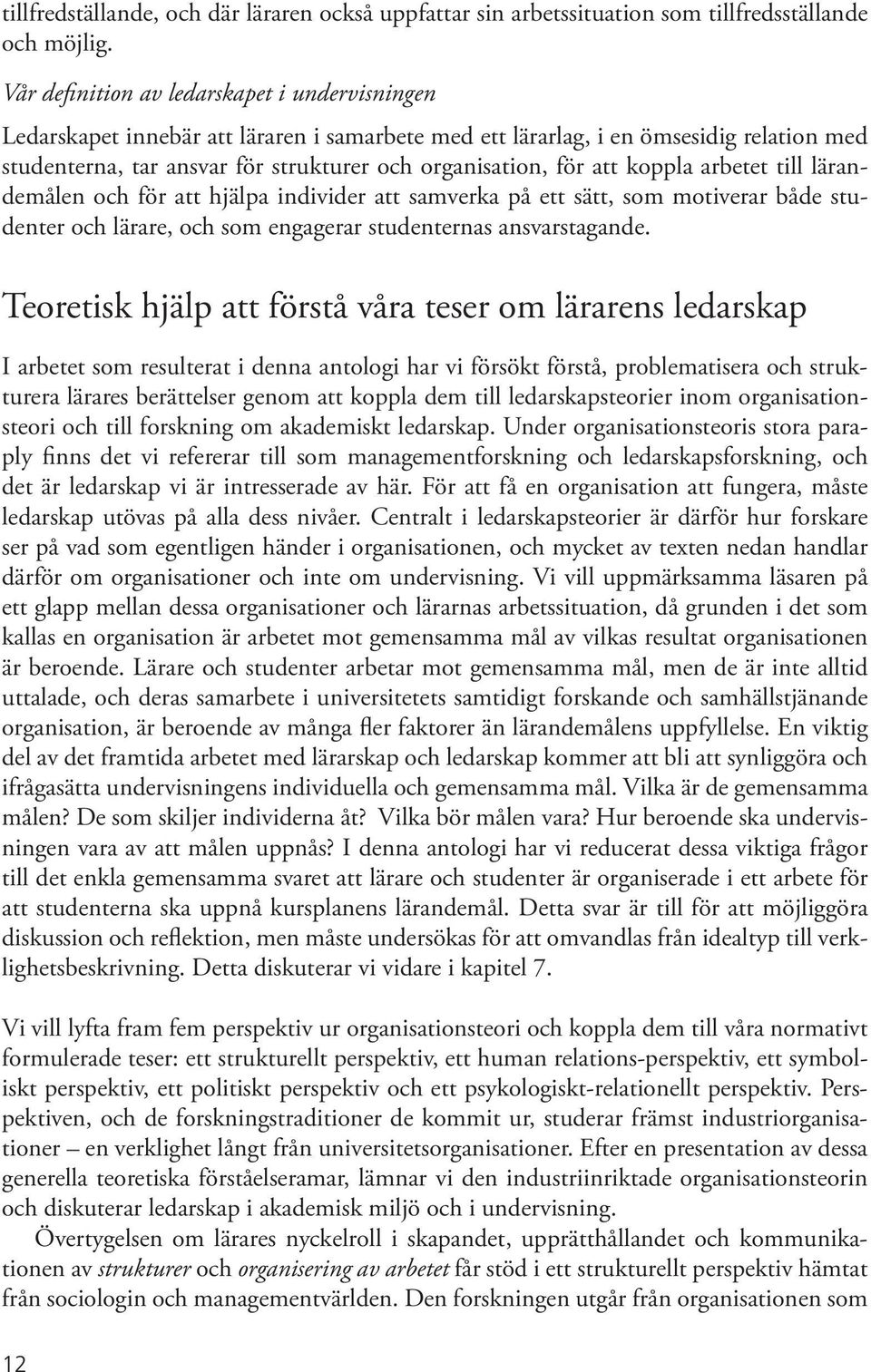 tillfredställande, och där läraren också uppfattar sin arbetssituation som tillfredsställande och möjlig.

Vår definition av ledarskapet i undervisningen

Ledarskapet innebär att läraren i samarbete med ett lärarlag, i en ömsesidig relation med studenterna, tar ansvar för strukturer och organisation, för att koppla arbetet till lärandemålen och för att hjälpa individer att samverka på ett sätt, som motiverar både studenter och lärare, och som engagerar studenternas ansvarstagande.

Teoretisk hjälp att förstå våra teser om lärarens ledarskap

I arbetet som resulterat i denna antologi har vi försökt förstå, problematisera och strukturera lärares berättelser genom att koppla dem till ledarskapsteorier inom organisationsteori och till forskning om akademiskt ledarskap. Under organisationsteoris stora paraply finns det vi refererar till som managementforskning och ledarskapsforskning, och det är ledarskap vi är intresserade av här. För att få en organisation att fungera, måste ledarskap utövas på alla dess nivåer. Centralt i ledarskapsteorier är därför hur forskare ser på vad som egentligen händer i organisationen, och mycket av texten nedan handlar därför om organisationer och inte om undervisning. Vi vill uppmärksamma läsaren på ett glapp mellan dessa organisationer och lärarnas arbetssituation, då grunden i det som kallas en organisation är arbetet mot gemensamma mål av vilkas resultat organisationen är beroende. Lärare och studenter arbetar mot gemensamma mål, men de är inte alltid uttalade, och deras samarbete i universitetets samtidigt forskande och samhällstjänande organisation, är beroende av många fler faktorer än lärandemålens uppfyllelse. En viktig del av det framtida arbetet med lärarskap och ledarskap kommer att bli att synliggöra och ifrågasätta undervisningens individuella och gemensamma mål. Vilka är de gemensamma målen? De som skiljer individerna åt? Vilka bör målen vara? Hur beroende ska undervisningen vara av att målen uppnås? I denna antologi har vi reducerat dessa viktiga frågor till det enkla gemensamma svaret att lärare och studenter är organiserade i ett arbete för att studenterna ska uppnå kursplanens lärandemål. Detta svar är till för att möjliggöra diskussion och reflektion, men måste undersökas för att omvandlas från idealtyp till verklighetsbeskrivning. Detta diskuterar vi vidare i kapitel 7.

Vi vill lyfta fram fem perspektiv ur organisationsteori och koppla dem till våra normativt formulerade teser: ett strukturellt perspektiv, ett human relations-perspektiv, ett symboliskt perspektiv, ett politiskt perspektiv och ett psykologiskt-relationellt perspektiv. Perspektiven, och de forskningstraditioner de kommit ur, studerar främst industriorganisationer – en verklighet långt från universitetsorganisationer. Efter en presentation av dessa generella teoretiska förståelseramar, lämnar vi den industriinriktade organisationsteorin och diskuterar ledarskap i akademisk miljö och i undervisning.

Övertygelsen om lärares nyckelroll i skapandet, upprätthållandet och kommunikationen av strukturer och organisering av arbetet får stöd i ett strukturellt perspektiv hämtat från sociologin och managementvärlden. Den forskningen utgår från organisationen som

12